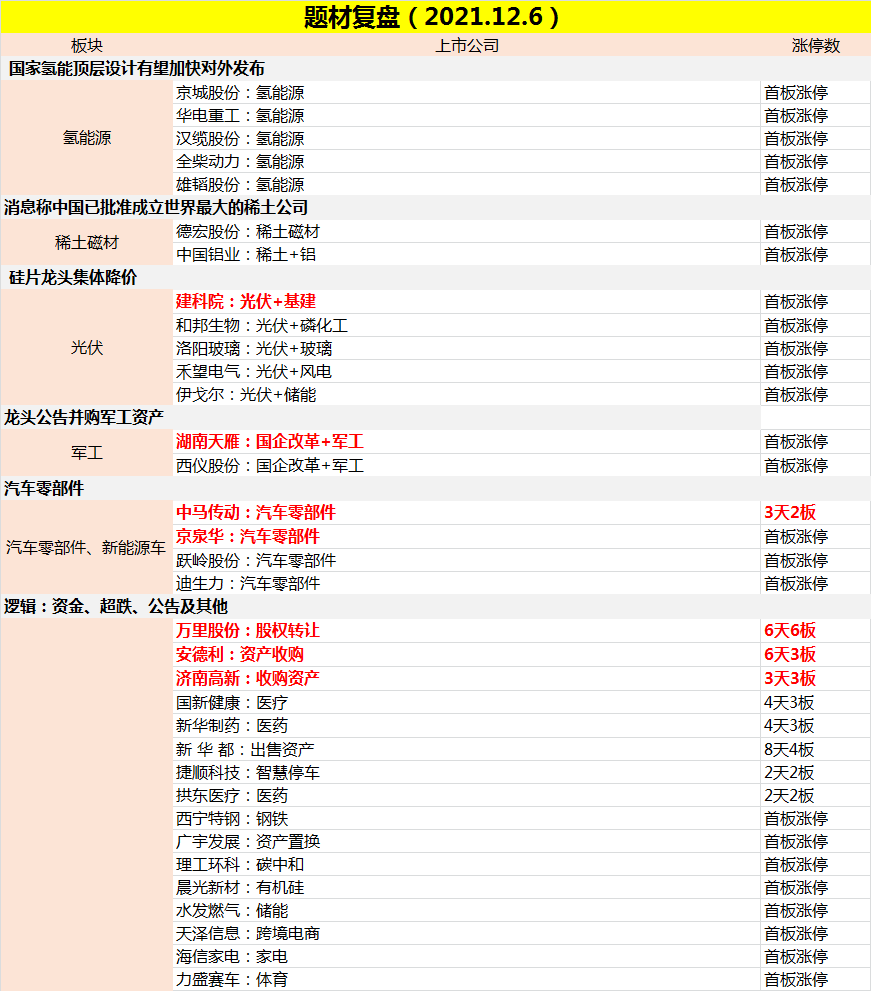 题材复盘（2021.12.6）

| 板块 | 上市公司 | 涨停数 |
|---|---|---|
| 国家氢能顶层设计有望加快对外发布 | | |
| 氢能源 | 京城股份：氢能源 | 首板涨停 |
| | 华电重工：氢能源 | 首板涨停 |
| | 汉缆股份：氢能源 | 首板涨停 |
| | 全柴动力：氢能源 | 首板涨停 |
| | 雄韬股份：氢能源 | 首板涨停 |
| 消息称中国已批准成立世界最大的稀土公司 | | |
| 稀土磁材 | 德宏股份：稀土磁材 | 首板涨停 |
| | 中国铝业：稀土+铝 | 首板涨停 |
| 硅片龙头集体降价 | | |
| 光伏 | 建科院：光伏+基建 | 首板涨停 |
| | 和邦生物：光伏+磷化工 | 首板涨停 |
| | 洛阳玻璃：光伏+玻璃 | 首板涨停 |
| | 禾望电气：光伏+风电 | 首板涨停 |
| | 伊戈尔：光伏+储能 | 首板涨停 |
| 龙头公告并购军工资产 | | |
| 军工 | 湖南天雁：国企改革+军工 | 首板涨停 |
| | 西仪股份：国企改革+军工 | 首板涨停 |
| 汽车零部件 | | |
| 汽车零部件、新能源车 | 中马传动：汽车零部件 | 3天2板 |
| | 京泉华：汽车零部件 | 首板涨停 |
| | 跃岭股份：汽车零部件 | 首板涨停 |
| | 迪生力：汽车零部件 | 首板涨停 |
| 逻辑：资金、超跌、公告及其他 | | |
| | 万里股份：股权转让 | 6天6板 |
| | 安德利：资产收购 | 6天3板 |
| | 济南高新：收购资产 | 3天3板 |
| | 国新健康：医疗 | 4天3板 |
| | 新华制药：医药 | 4天3板 |
| | 新 华 都：出售资产 | 8天4板 |
| | 捷顺科技：智慧停车 | 2天2板 |
| | 拱东医疗：医药 | 2天2板 |
| | 西宁特钢：钢铁 | 首板涨停 |
| | 广宇发展：资产置换 | 首板涨停 |
| | 理工环科：碳中和 | 首板涨停 |
| | 晨光新材：有机硅 | 首板涨停 |
| | 水发燃气：储能 | 首板涨停 |
| | 天泽信息：跨境电商 | 首板涨停 |
| | 海信家电：家电 | 首板涨停 |
| | 力盛赛车：体育 | 首板涨停 |